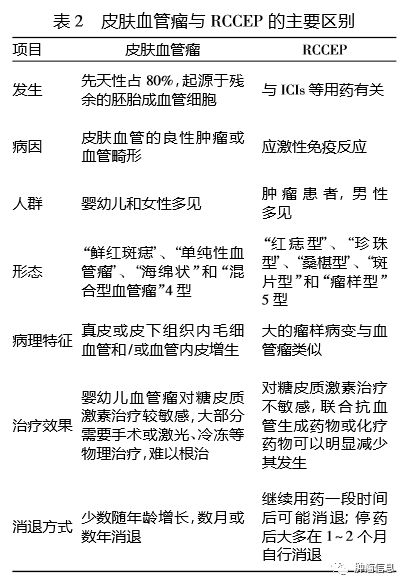 表 2　皮肤血管瘤与 RCCEP 的主要区别

| 项目 | 皮肤血管瘤 | RCCEP |
|---|---|---|
| 发生 | 先天性占 80%，起源于残余的胚胎成血管细胞 | 与 ICIs 等用药有关 |
| 病因 | 皮肤血管的良性肿瘤或血管畸形 | 应激性免疫反应 |
| 人群 | 婴幼儿和女性多见 | 肿瘤患者，男性多见 |
| 形态 | “鲜红斑痣”、“单纯性血管瘤”、“海绵状”和“混合型血管瘤”4 型 | “红痣型”、“珍珠型”、“桑椹型”、“斑片型”和“瘤样型”5 型 |
| 病理特征 | 真皮或皮下组织内毛细血管和/或血管内皮增生 | 大的瘤样病变与血管瘤类似 |
| 治疗效果 | 婴幼儿血管瘤对糖皮质激素治疗较敏感，大部分需要手术或激光、冷冻等物理治疗，难以根治 | 对糖皮质激素治疗不敏感，联合抗血管生成药物或化疗药物可以明显减少其发生 |
| 消退方式 | 少数随年龄增长，数月或数年消退 | 继续用药一段时间后可能消退；停药后大多在 1~2 个月自行消退 |

肿瘤信息